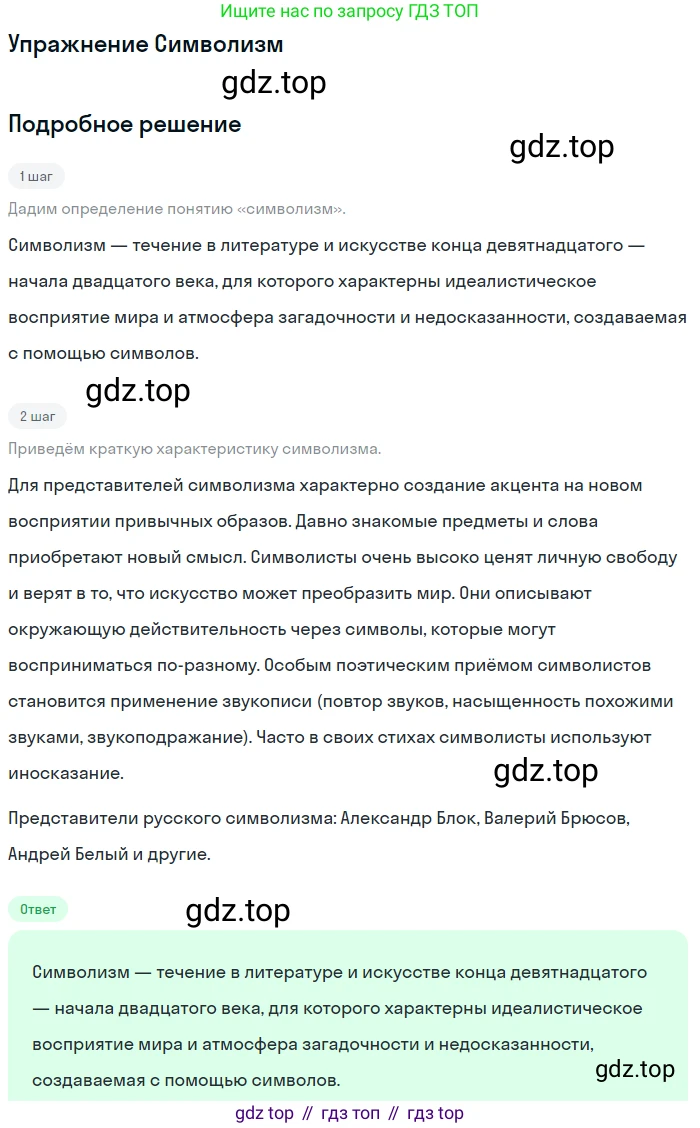 Ищите нас по запросу ГДЗ ТОП

Упражнение Символизм

gdz.top

Подробное решение

gdz.top

1 шаг

Дадим определение понятию «символизм».

Символизм — течение в литературе и искусстве конца девятнадцатого — начала двадцатого века, для которого характерны идеалистическое восприятие мира и атмосфера загадочности и недосказанности, создаваемая с помощью символов.

gdz.top

2 шаг

Приведём краткую характеристику символизма.

Для представителей символизма характерно создание акцента на новом восприятии привычных образов. Давно знакомые предметы и слова приобретают новый смысл. Символисты очень высоко ценят личную свободу и верят в то, что искусство может преобразить мир. Они описывают окружающую действительность через символы, которые могут восприниматься по-разному. Особым поэтическим приёмом символистов становится применение звукописи (повтор звуков, насыщенность похожими звуками, звукоподражание). Часто в своих стихах символисты используют иносказание.

gdz.top

Представители русского символизма: Александр Блок, Валерий Брюсов, Андрей Белый и другие.

Ответ

gdz.top

Символизм — течение в литературе и искусстве конца девятнадцатого — начала двадцатого века, для которого характерны идеалистическое восприятие мира и атмосфера загадочности и недосказанности, создаваемая с помощью символов.

gdz.top

gdz top // гдз топ // гдз top